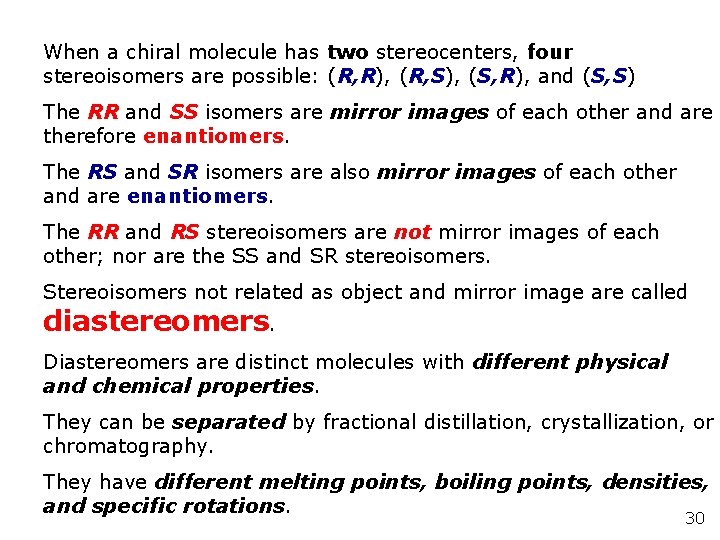 When a chiral molecule has two stereocenters, four stereoisomers are possible: (R,R), (R,S), (S,R), and (S,S)

The RR and SS isomers are mirror images of each other and are therefore enantiomers.

The RS and SR isomers are also mirror images of each other and are enantiomers.

The RR and RS stereoisomers are not mirror images of each other; nor are the SS and SR stereoisomers.

Stereoisomers not related as object and mirror image are called diastereomers.

Diastereomers are distinct molecules with different physical and chemical properties.

They can be separated by fractional distillation, crystallization, or chromatography.

They have different melting points, boiling points, densities, and specific rotations.

30